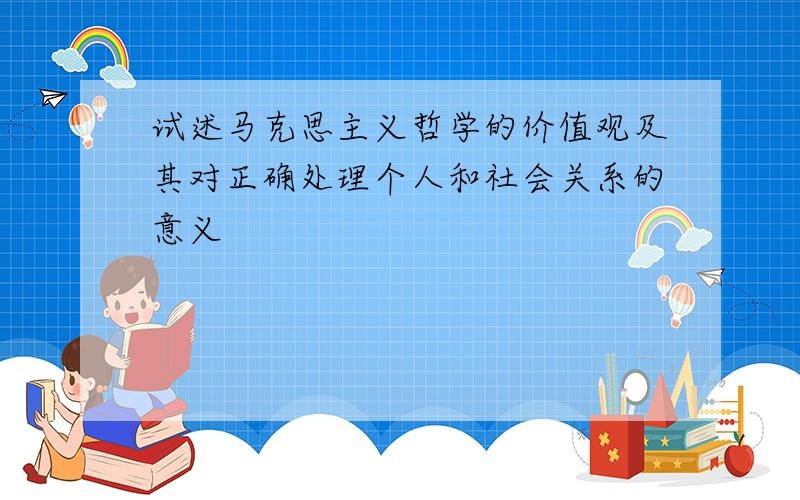 试述马克思主义哲学的价值观及其对正确处理个人和社会关系的意义